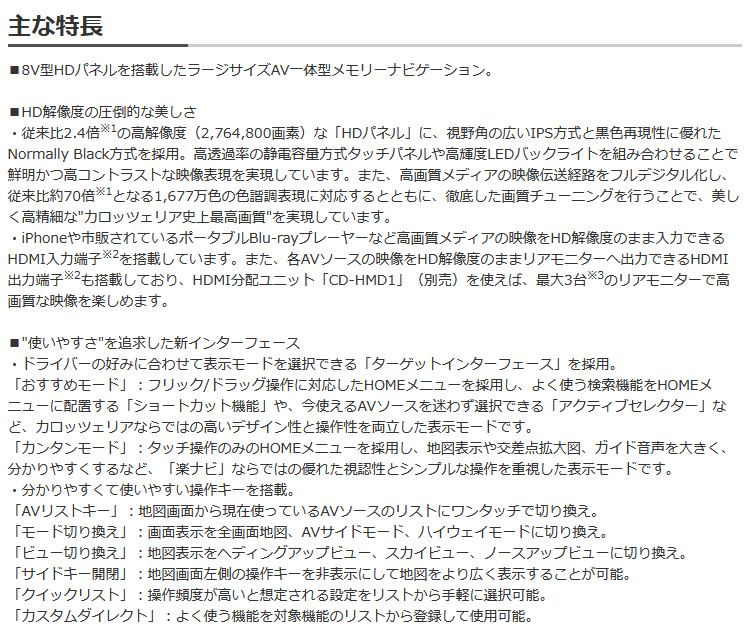 主な特長

■8V型HDパネルを搭載したラージサイズAV一体型メモリーナビゲーション。

■HD解像度の圧倒的な美しさ
・従来比2.4倍$^{※1}$の高解像度（2,764,800画素）な「HDパネル」に、視野角の広いIPS方式と黒色再現性に優れたNormally Black方式を採用。高透過率の静電容量方式タッチパネルや高輝度LEDバックライトを組み合わせることで鮮明かつ高コントラストな映像表現を実現しています。また、高画質メディアの映像伝送経路をフルデジタル化し、従来比約70倍$^{※1}$となる1,677万色の色諧調表現に対応するとともに、徹底した画質チューニングを行うことで、美しく高精細な"カロッツェリア史上最高画質"を実現しています。
・iPhoneや市販されているポータブルBlu-rayプレーヤーなど高画質メディアの映像をHD解像度のまま入力できるHDMI入力端子$^{※2}$を搭載しています。また、各AVソースの映像をHD解像度のままリアモニターへ出力できるHDMI出力端子$^{※2}$も搭載しており、HDMI分配ユニット「CD-HMD1」（別売）を使えば、最大3台$^{※3}$のリアモニターで高画質な映像を楽しめます。

■"使いやすさ"を追求した新インターフェース
・ドライバーの好みに合わせて表示モードを選択できる「ターゲットインターフェース」を採用。
「おすすめモード」：フリック/ドラッグ操作に対応したHOMEメニューを採用し、よく使う検索機能をHOMEメニューに配置する「ショートカット機能」や、今使えるAVソースを迷わず選択できる「アクティブセレクター」など、カロッツェリアならではの高いデザイン性と操作性を両立した表示モードです。
「カンタンモード」：タッチ操作のみのHOMEメニューを採用し、地図表示や交差点拡大図、ガイド音声を大きく、分かりやすくするなど、「楽ナビ」ならではの優れた視認性とシンプルな操作を重視した表示モードです。
・分かりやすくて使いやすい操作キーを搭載。
「AVリストキー」：地図画面から現在使っているAVソースのリストにワンタッチで切り換え。
「モード切り換え」：画面表示を全画面地図、AVサイドモード、ハイウェイモードに切り換え。
「ビュー切り換え」：地図表示をヘディングアップビュー、スカイビュー、ノースアップビューに切り換え。
「サイドキー開閉」：地図画面左側の操作キーを非表示にして地図をより広く表示することが可能。
「クイックリスト」：操作頻度が高いと想定される設定をリストから手軽に選択可能。
「カスタムダイレクト」：よく使う機能を対象機能のリストから登録して使用可能。